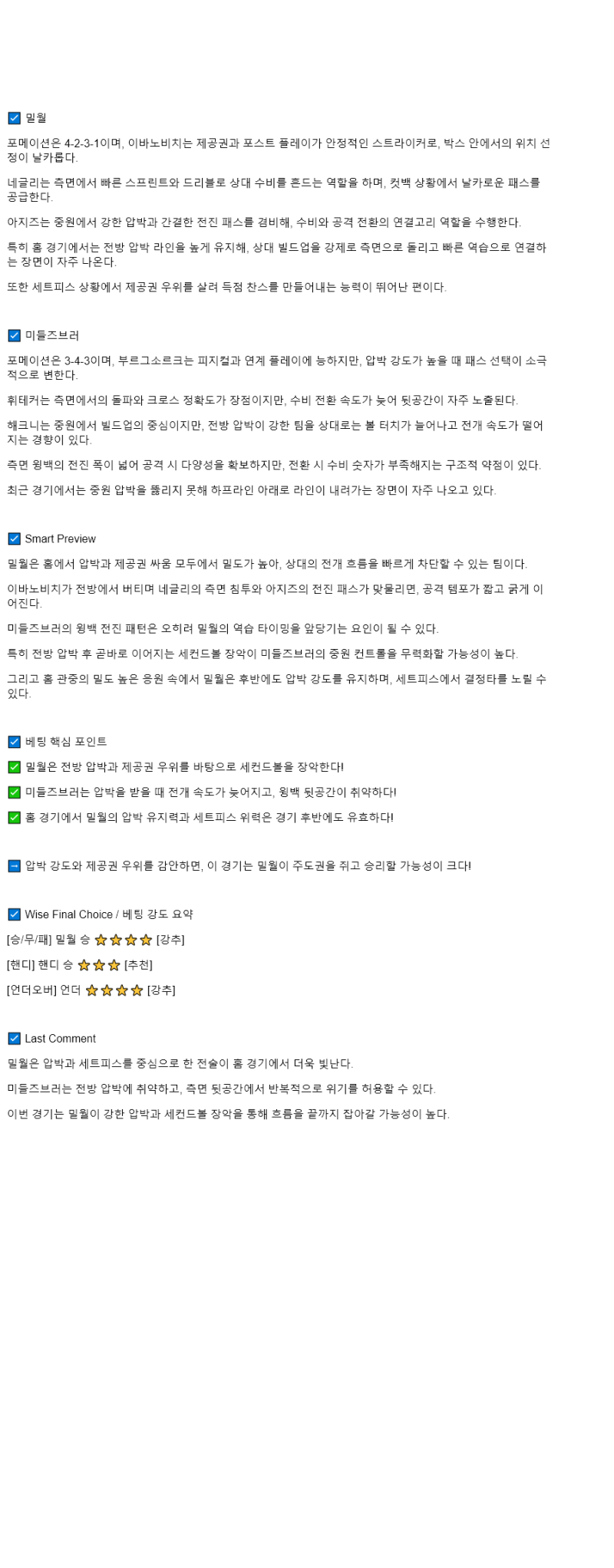 ☑ 밀월

포메이션은 4-2-3-1이며, 이바노비치는 제공권과 포스트 플레이가 안정적인 스트라이커로, 박스 안에서의 위치 선정이 날카롭다.

네글리는 측면에서 빠른 스프린트와 드리블로 상대 수비를 흔드는 역할을 하며, 컷백 상황에서 날카로운 패스를 공급한다.

아지즈는 중원에서 강한 압박과 간결한 전진 패스를 겸비해, 수비와 공격 전환의 연결고리 역할을 수행한다.

특히 홈 경기에서는 전방 압박 라인을 높게 유지해, 상대 빌드업을 강제로 측면으로 돌리고 빠른 역습으로 연결하는 장면이 자주 나온다.

또한 세트피스 상황에서 제공권 우위를 살려 득점 찬스를 만들어내는 능력이 뛰어난 편이다.

☑ 미들즈브러

포메이션은 3-4-3이며, 부르그소르크는 피지컬과 연계 플레이에 능하지만, 압박 강도가 높을 때 패스 선택이 소극적으로 변한다.

휘테커는 측면에서의 돌파와 크로스 정확도가 장점이지만, 수비 전환 속도가 늦어 뒷공간이 자주 노출된다.

해크니는 중원에서 빌드업의 중심이지만, 전방 압박이 강한 팀을 상대로는 볼 터치가 늘어나고 전개 속도가 떨어지는 경향이 있다.

측면 윙백의 전진 폭이 넓어 공격 시 다양성을 확보하지만, 전환 시 수비 숫자가 부족해지는 구조적 약점이 있다.

최근 경기에서는 중원 압박을 뚫리지 못해 하프라인 아래로 라인이 내려가는 장면이 자주 나오고 있다.

☑ Smart Preview

밀월은 홈에서 압박과 제공권 싸움 모두에서 밀도가 높아, 상대의 전개 흐름을 빠르게 차단할 수 있는 팀이다.

이바노비치가 전방에서 버티며 네글리의 측면 침투와 아지즈의 전진 패스가 맞물리면, 공격 템포가 짧고 굵게 이어진다.

미들즈브러의 윙백 전진 패턴은 오히려 밀월의 역습 타이밍을 앞당기는 요인이 될 수 있다.

특히 전방 압박 후 곧바로 이어지는 세컨드볼 장악이 미들즈브러의 중원 컨트롤을 무력화할 가능성이 높다.

그리고 홈 관중의 밀도 높은 응원 속에서 밀월은 후반에도 압박 강도를 유지하며, 세트피스에서 결정타를 노릴 수 있다.

☑ 베팅 핵심 포인트

✅ 밀월은 전방 압박과 제공권 우위를 바탕으로 세컨드볼을 장악한다!

✅ 미들즈브러는 압박을 받을 때 전개 속도가 늦어지고, 윙백 뒷공간이 취약하다!

✅ 홈 경기에서 밀월의 압박 유지력과 세트피스 위력은 경기 후반에도 유효하다!

➡ 압박 강도와 제공권 우위를 감안하면, 이 경기는 밀월이 주도권을 쥐고 승리할 가능성이 크다!

☑ Wise Final Choice / 베팅 강도 요약

[승/무/패] 밀월 승 ⭐⭐⭐⭐ [강추]

[핸디] 핸디 승 ⭐⭐⭐ [추천]

[언더오버] 언더 ⭐⭐⭐⭐ [강추]

☑ Last Comment

밀월은 압박과 세트피스를 중심으로 한 전술이 홈 경기에서 더욱 빛난다.

미들즈브러는 전방 압박에 취약하고, 측면 뒷공간에서 반복적으로 위기를 허용할 수 있다.

이번 경기는 밀월이 강한 압박과 세컨드볼 장악을 통해 흐름을 끝까지 잡아갈 가능성이 높다.